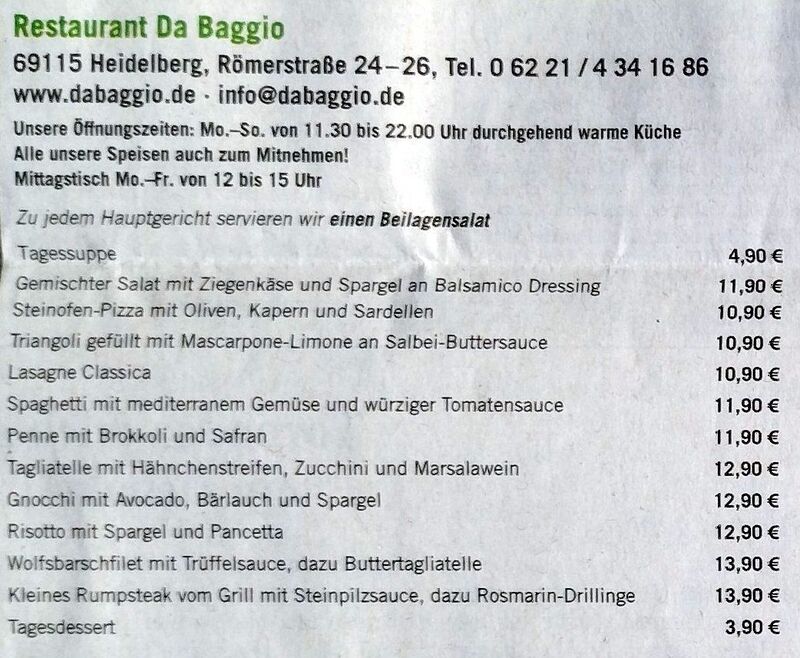 Restaurant Da Baggio
69115 Heidelberg, Römerstraße 24–26, Tel. 0 62 21 / 4 34 16 86
www.dabaggio.de · info@dabaggio.de

Unsere Öffnungszeiten: Mo.–So. von 11.30 bis 22.00 Uhr durchgehend warme Küche
Alle unsere Speisen auch zum Mitnehmen!
Mittagstisch Mo.–Fr. von 12 bis 15 Uhr

Zu jedem Hauptgericht servieren wir einen Beilagensalat

| | |
|---|---|
| Tagessuppe | 4,90 € |
| Gemischter Salat mit Ziegenkäse und Spargel an Balsamico Dressing | 11,90 € |
| Steinofen-Pizza mit Oliven, Kapern und Sardellen | 10,90 € |
| Triangoli gefüllt mit Mascarpone-Limone an Salbei-Buttersauce | 10,90 € |
| Lasagne Classica | 10,90 € |
| Spaghetti mit mediterranem Gemüse und würziger Tomatensauce | 11,90 € |
| Penne mit Brokkoli und Safran | 11,90 € |
| Tagliatelle mit Hähnchenstreifen, Zucchini und Marsalawein | 12,90 € |
| Gnocchi mit Avocado, Bärlauch und Spargel | 12,90 € |
| Risotto mit Spargel und Pancetta | 12,90 € |
| Wolfsbarschfilet mit Trüffelsauce, dazu Buttertagliatelle | 13,90 € |
| Kleines Rumpsteak vom Grill mit Steinpilzsauce, dazu Rosmarin-Drillinge | 13,90 € |
| Tagesdessert | 3,90 € |